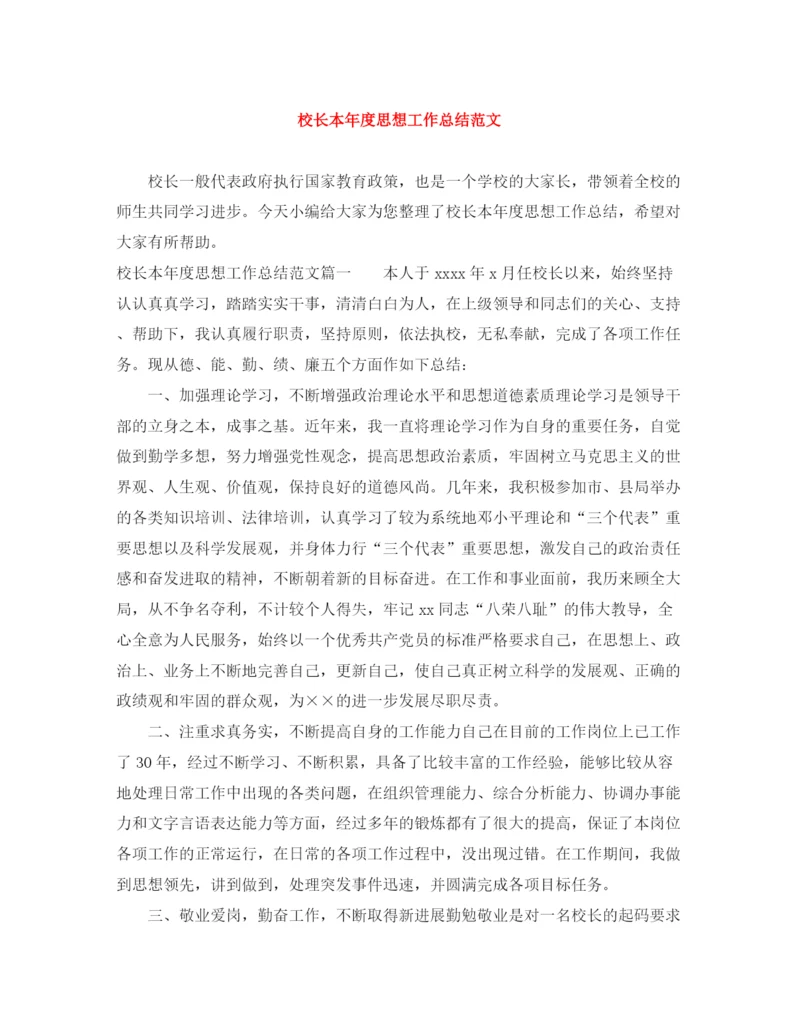 校长本年度思想工作总结范文

校长一般代表政府执行国家教育政策，也是一个学校的大家长，带领着全校的师生共同学习进步。今天小编给大家为您整理了校长本年度思想工作总结，希望对大家有所帮助。

校长本年度思想工作总结范文篇一　　本人于 xxxx 年 x 月任校长以来，始终坚持认认真真学习，踏踏实实干事，清清白白为人，在上级领导和同志们的关心、支持、帮助下，我认真履行职责，坚持原则，依法执校，无私奉献，完成了各项工作任务。现从德、能、勤、绩、廉五个方面作如下总结：

一、加强理论学习，不断增强政治理论水平和思想道德素质理论学习是领导干部的立身之本，成事之基。近年来，我一直将理论学习作为自身的重要任务，自觉做到勤学多想，努力增强党性观念，提高思想政治素质，牢固树立马克思主义的世界观、人生观、价值观，保持良好的道德风尚。几年来，我积极参加市、县局举办的各类知识培训、法律培训，认真学习了较为系统地邓小平理论和“三个代表”重要思想以及科学发展观，并身体力行“三个代表”重要思想，激发自己的政治责任感和奋发进取的精神，不断朝着新的目标奋进。在工作和事业面前，我历来顾全大局，从不争名夺利，不计较个人得失，牢记 xx 同志“八荣八耻”的伟大教导，全心全意为人民服务，始终以一个优秀共产党员的标准严格要求自己，在思想上、政治上、业务上不断地完善自己，更新自己，使自己真正树立科学的发展观、正确的政绩观和牢固的群众观，为××的进一步发展尽职尽责。

二、注重求真务实，不断提高自身的工作能力自己在目前的工作岗位上已工作了 30 年，经过不断学习、不断积累，具备了比较丰富的工作经验，能够比较从容地处理日常工作中出现的各类问题，在组织管理能力、综合分析能力、协调办事能力和文字言语表达能力等方面，经过多年的锻炼都有了很大的提高，保证了本岗位各项工作的正常运行，在日常的各项工作过程中，没出现过错。在工作期间，我做到思想领先，讲到做到，处理突发事件迅速，并圆满完成各项目标任务。

三、敬业爱岗，勤奋工作，不断取得新进展勤勉敬业是对一名校长的起码要求